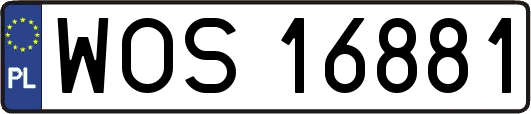 PL
WOS 16881